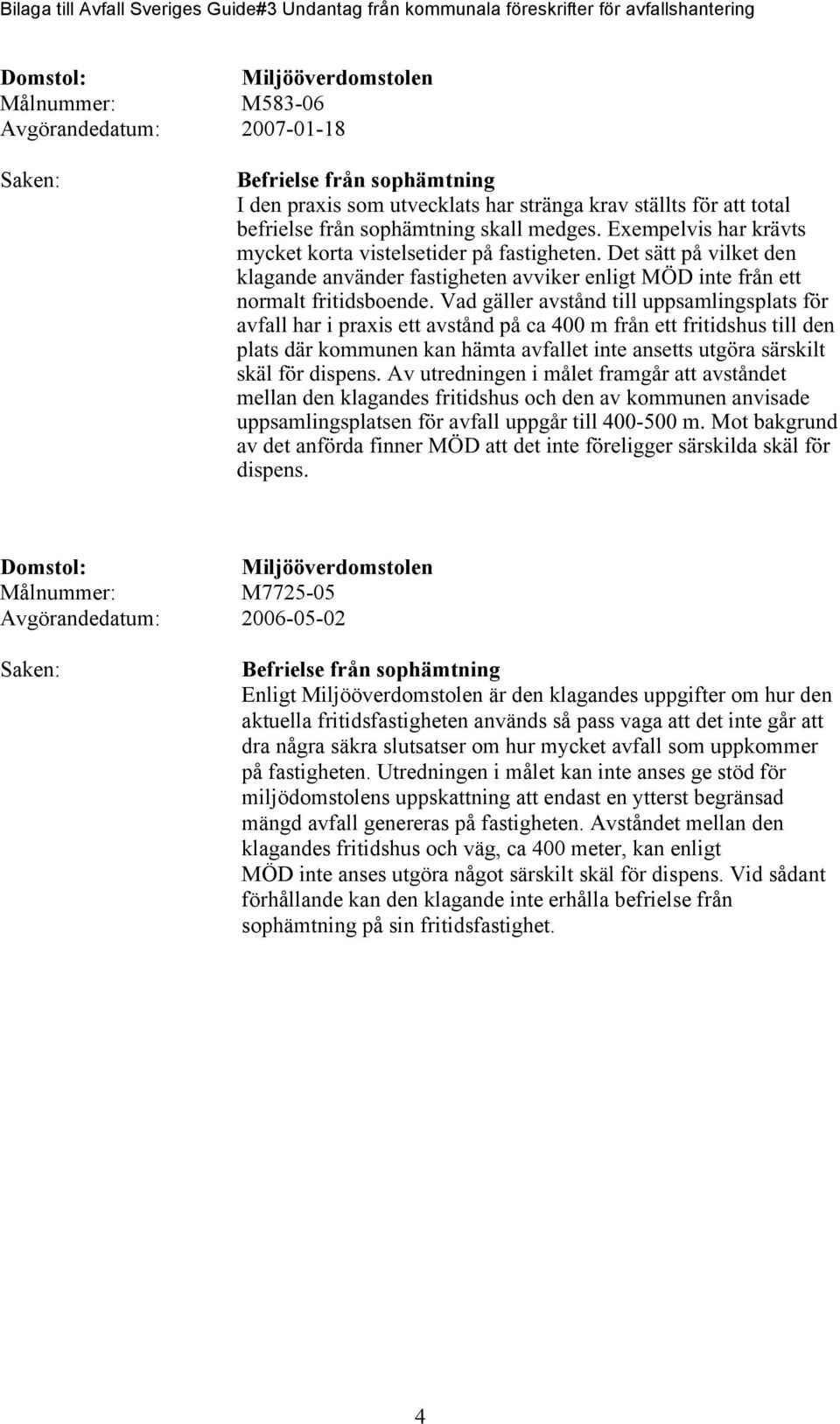 Bilaga till Avfall Sveriges Guide#3 Undantag från kommunala föreskrifter för avfallshantering

Domstol: Miljööverdomstolen
Målnummer: M583-06
Avgörandedatum: 2007-01-18

Saken: Befrielse från sophämtning
I den praxis som utvecklats har stränga krav ställts för att total befrielse från sophämtning skall medges. Exempelvis har krävts mycket korta vistelsetider på fastigheten. Det sätt på vilket den klagande använder fastigheten avviker enligt MÖD inte från ett normalt fritidsboende. Vad gäller avstånd till uppsamlingsplats för avfall har i praxis ett avstånd på ca 400 m från ett fritidshus till den plats där kommunen kan hämta avfallet inte ansetts utgöra särskilt skäl för dispens. Av utredningen i målet framgår att avståndet mellan den klagandes fritidshus och den av kommunen anvisade uppsamlingsplatsen för avfall uppgår till 400-500 m. Mot bakgrund av det anförda finner MÖD att det inte föreligger särskilda skäl för dispens.

Domstol: Miljööverdomstolen
Målnummer: M7725-05
Avgörandedatum: 2006-05-02

Saken: Befrielse från sophämtning
Enligt Miljööverdomstolen är den klagandes uppgifter om hur den aktuella fritidsfastigheten används så pass vaga att det inte går att dra några säkra slutsatser om hur mycket avfall som uppkommer på fastigheten. Utredningen i målet kan inte anses ge stöd för miljödomstolens uppskattning att endast en ytterst begränsad mängd avfall genereras på fastigheten. Avståndet mellan den klagandes fritidshus och väg, ca 400 meter, kan enligt MÖD inte anses utgöra något särskilt skäl för dispens. Vid sådant förhållande kan den klagande inte erhålla befrielse från sophämtning på sin fritidsfastighet.

4